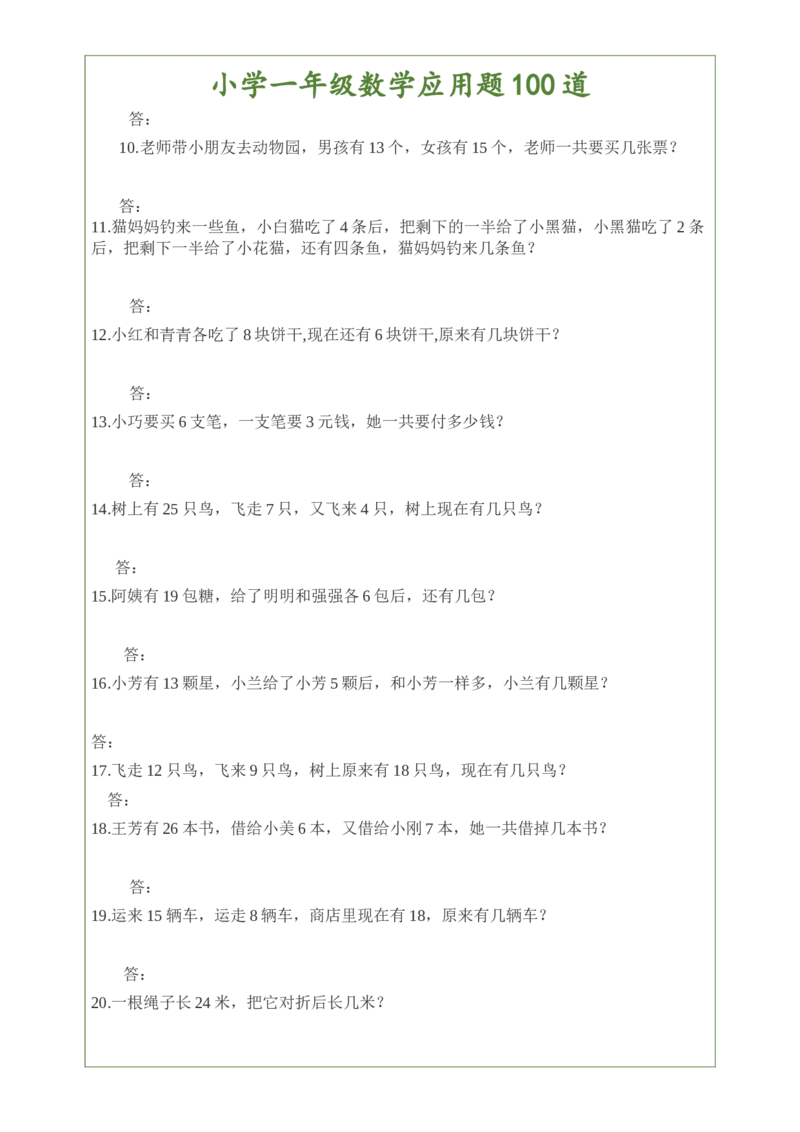 小学一年级数学应用题100道

答：

10.老师带小朋友去动物园，男孩有13个，女孩有15个，老师一共要买几张票？

答：

11.猫妈妈钓来一些鱼，小白猫吃了4条后，把剩下的一半给了小黑猫，小黑猫吃了2条后，把剩下一半给了小花猫，还有四条鱼，猫妈妈钓来几条鱼？

答：

12.小红和青青各吃了8块饼干,现在还有6块饼干,原来有几块饼干？

答：

13.小巧要买6支笔，一支笔要3元钱，她一共要付多少钱？

答：

14.树上有25只鸟，飞走7只，又飞来4只，树上现在有几只鸟？

答：

15.阿姨有19包糖，给了明明和强强各6包后，还有几包？

答：

16.小芳有13颗星，小兰给了小芳5颗后，和小芳一样多，小兰有几颗星？

答：

17.飞走12只鸟，飞来9只鸟，树上原来有18只鸟，现在有几只鸟？

答：

18.王芳有26本书，借给小美6本，又借给小刚7本，她一共借掉几本书？

答：

19.运来15辆车，运走8辆车，商店里现在有18，原来有几辆车？

答：

20.一根绳子长24米，把它对折后长几米？